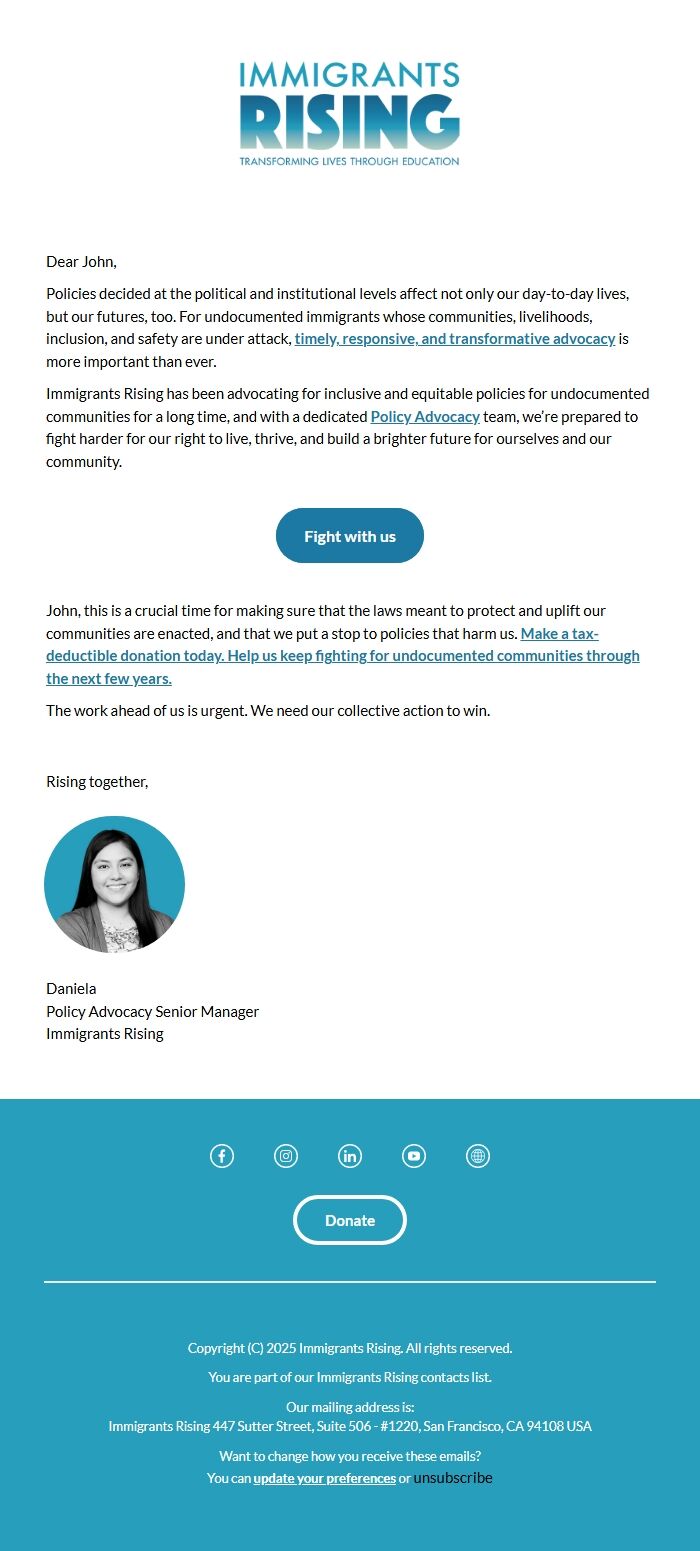 IMMIGRANTS
RISING
TRANSFORMING LIVES THROUGH EDUCATION

Dear John,

Policies decided at the political and institutional levels affect not only our day-to-day lives, but our futures, too. For undocumented immigrants whose communities, livelihoods, inclusion, and safety are under attack, timely, responsive, and transformative advocacy is more important than ever.

Immigrants Rising has been advocating for inclusive and equitable policies for undocumented communities for a long time, and with a dedicated Policy Advocacy team, we're prepared to fight harder for our right to live, thrive, and build a brighter future for ourselves and our community.

Fight with us

John, this is a crucial time for making sure that the laws meant to protect and uplift our communities are enacted, and that we put a stop to policies that harm us. Make a tax-deductible donation today. Help us keep fighting for undocumented communities through the next few years.

The work ahead of us is urgent. We need our collective action to win.

Rising together,

Daniela
Policy Advocacy Senior Manager
Immigrants Rising

Donate

Copyright (C) 2025 Immigrants Rising. All rights reserved.

You are part of our Immigrants Rising contacts list.

Our mailing address is:
Immigrants Rising 447 Sutter Street, Suite 506 - #1220, San Francisco, CA 94108 USA

Want to change how you receive these emails?
You can update your preferences or unsubscribe